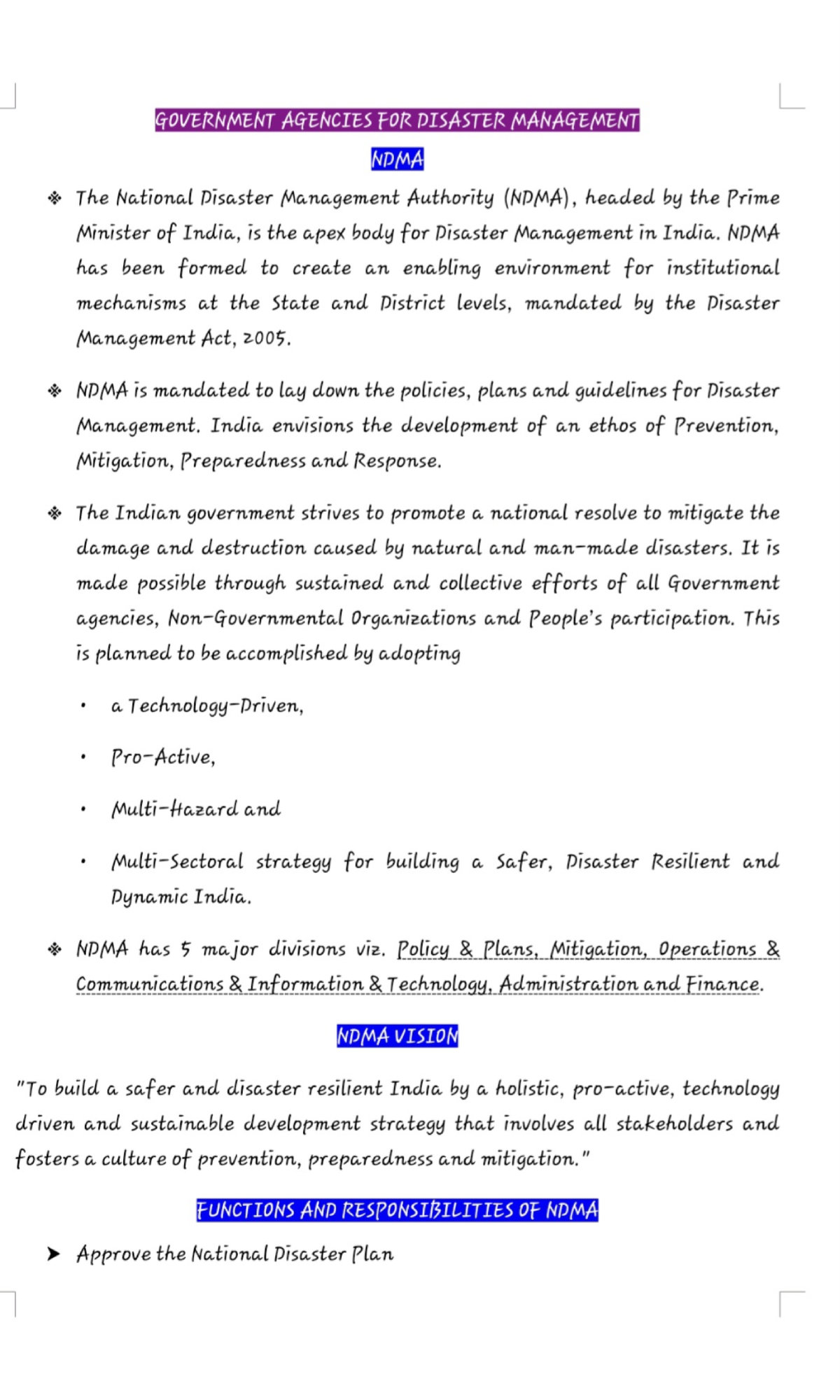 GOVERNMENT AGENCIES FOR DISASTER MANAGEMENT

NDMA

❖ The National Disaster Management Authority (NDMA), headed by the Prime Minister of India, is the apex body for Disaster Management in India. NDMA has been formed to create an enabling environment for institutional mechanisms at the State and District levels, mandated by the Disaster Management Act, 2005.

❖ NDMA is mandated to lay down the policies, plans and guidelines for Disaster Management. India envisions the development of an ethos of Prevention, Mitigation, Preparedness and Response.

❖ The Indian government strives to promote a national resolve to mitigate the damage and destruction caused by natural and man-made disasters. It is made possible through sustained and collective efforts of all Government agencies, Non-Governmental Organizations and People's participation. This is planned to be accomplished by adopting

• a Technology-Driven,

• Pro-Active,

• Multi-Hazard and

• Multi-Sectoral strategy for building a Safer, Disaster Resilient and Dynamic India.

❖ NDMA has 5 major divisions viz. Policy & Plans, Mitigation, Operations & Communications & Information & Technology, Administration and Finance.

NDMA VISION

"To build a safer and disaster resilient India by a holistic, pro-active, technology driven and sustainable development strategy that involves all stakeholders and fosters a culture of prevention, preparedness and mitigation."

FUNCTIONS AND RESPONSIBILITIES OF NDMA

➤ Approve the National Disaster Plan